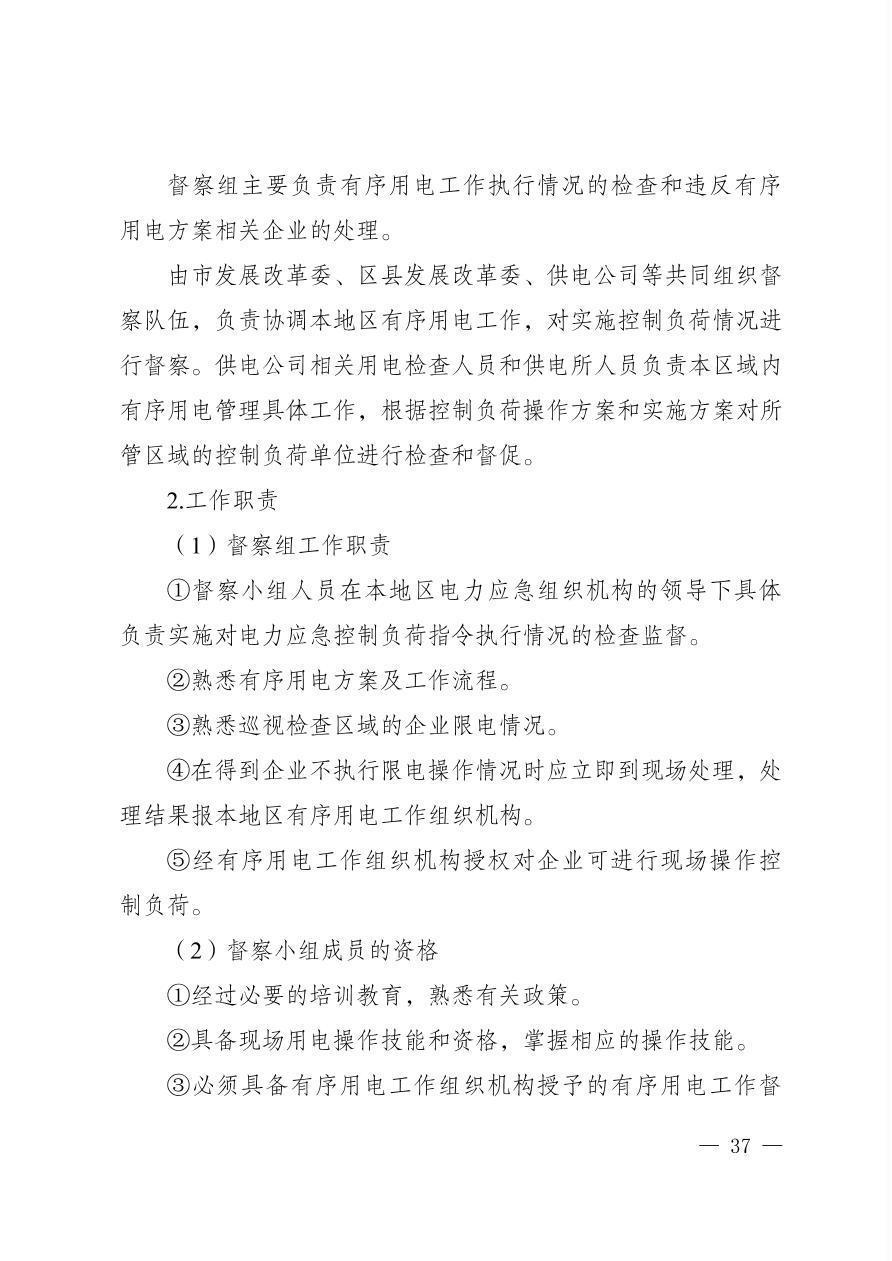 督察组主要负责有序用电工作执行情况的检查和违反有序用电方案相关企业的处理。

由市发展改革委、区县发展改革委、供电公司等共同组织督察队伍，负责协调本地区有序用电工作，对实施控制负荷情况进行督察。供电公司相关用电检查人员和供电所人员负责本区域内有序用电管理具体工作，根据控制负荷操作方案和实施方案对所管区域的控制负荷单位进行检查和督促。

2.工作职责

（1）督察组工作职责

①督察小组人员在本地区电力应急组织机构的领导下具体负责实施对电力应急控制负荷指令执行情况的检查监督。

②熟悉有序用电方案及工作流程。

③熟悉巡视检查区域的企业限电情况。

④在得到企业不执行限电操作情况时应立即到现场处理，处理结果报本地区有序用电工作组织机构。

⑤经有序用电工作组织机构授权对企业可进行现场操作控制负荷。

（2）督察小组成员的资格

①经过必要的培训教育，熟悉有关政策。

②具备现场用电操作技能和资格，掌握相应的操作技能。

③必须具备有序用电工作组织机构授予的有序用电工作督

— 37 —